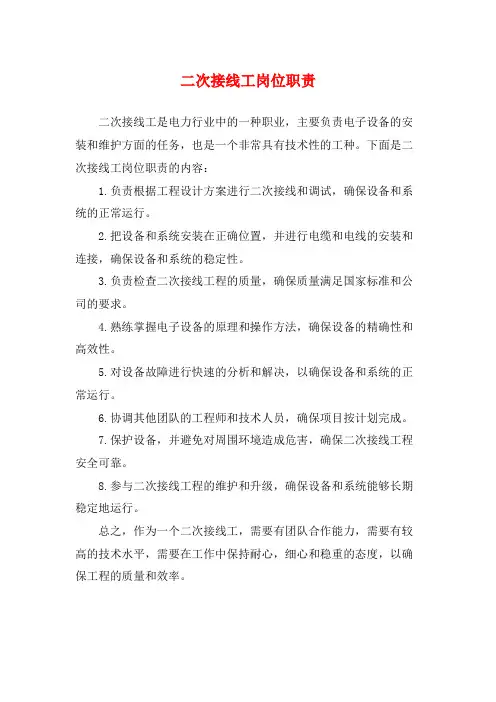 二次接线工岗位职责

二次接线工是电力行业中的一种职业，主要负责电子设备的安装和维护方面的任务，也是一个非常具有技术性的工种。下面是二次接线工岗位职责的内容：

1.负责根据工程设计方案进行二次接线和调试，确保设备和系统的正常运行。

2.把设备和系统安装在正确位置，并进行电缆和电线的安装和连接，确保设备和系统的稳定性。

3.负责检查二次接线工程的质量，确保质量满足国家标准和公司的要求。

4.熟练掌握电子设备的原理和操作方法，确保设备的精确性和高效性。

5.对设备故障进行快速的分析和解决，以确保设备和系统的正常运行。

6.协调其他团队的工程师和技术人员，确保项目按计划完成。

7.保护设备，并避免对周围环境造成危害，确保二次接线工程安全可靠。

8.参与二次接线工程的维护和升级，确保设备和系统能够长期稳定地运行。

总之，作为一个二次接线工，需要有团队合作能力，需要有较高的技术水平，需要在工作中保持耐心，细心和稳重的态度，以确保工程的质量和效率。